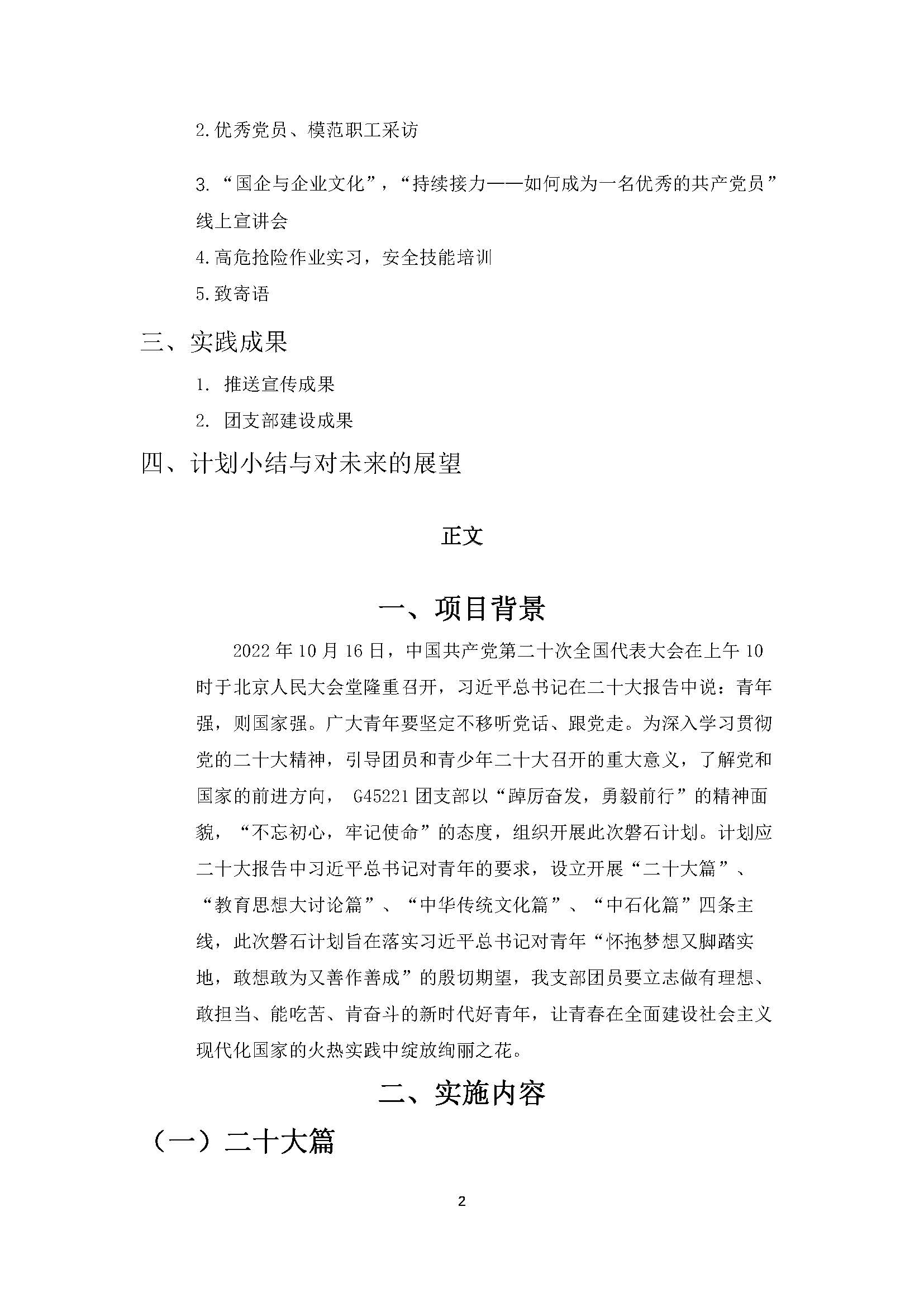 2.优秀党员、模范职工采访

3.“国企与企业文化”，“持续接力——如何成为一名优秀的共产党员”线上宣讲会

4.高危抢险作业实习，安全技能培训

5.致寄语

三、实践成果

1. 推送宣传成果

2. 团支部建设成果

四、计划小结与对未来的展望

正文

一、项目背景

2022 年 10 月 16 日，中国共产党第二十次全国代表大会在上午 10 时于北京人民大会堂隆重召开，习近平总书记在二十大报告中说：青年强，则国家强。广大青年要坚定不移听党话、跟党走。为深入学习贯彻党的二十大精神，引导团员和青少年二十大召开的重大意义，了解党和国家的前进方向， G45221 团支部以“踔厉奋发，勇毅前行”的精神面貌，“不忘初心，牢记使命”的态度，组织开展此次磐石计划。计划应二十大报告中习近平总书记对青年的要求，设立开展“二十大篇”、“教育思想大讨论篇”、“中华传统文化篇”、“中石化篇”四条主线，此次磐石计划旨在落实习近平总书记对青年“怀抱梦想又脚踏实地，敢想敢为又善作善成”的殷切期望，我支部团员要立志做有理想、敢担当、能吃苦、肯奋斗的新时代好青年，让青春在全面建设社会主义现代化国家的火热实践中绽放绚丽之花。

二、实施内容

（一）二十大篇

2